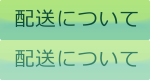 配送について

配送について